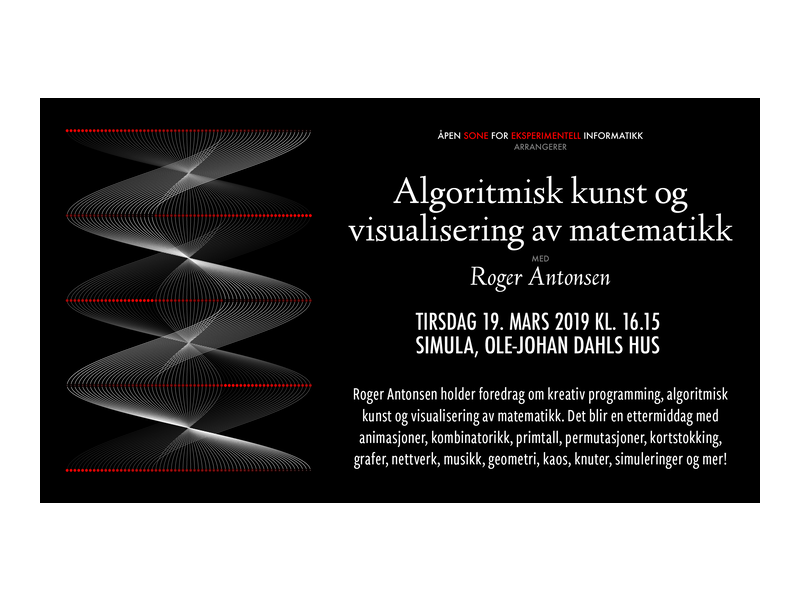 ÅPEN SONE FOR EKSPERIMENTELL INFORMATIKK
ARRANGERER

Algoritmisk kunst og visualisering av matematikk

MED

Roger Antonsen

TIRSDAG 19. MARS 2019 KL. 16.15
SIMULA, OLE-JOHAN DAHLS HUS

Roger Antonsen holder foredrag om kreativ programming, algoritmisk kunst og visualisering av matematikk. Det blir en ettermiddag med animasjoner, kombinatorikk, primtall, permutasjoner, kortstokking, grafer, nettverk, musikk, geometri, kaos, knuter, simuleringer og mer!